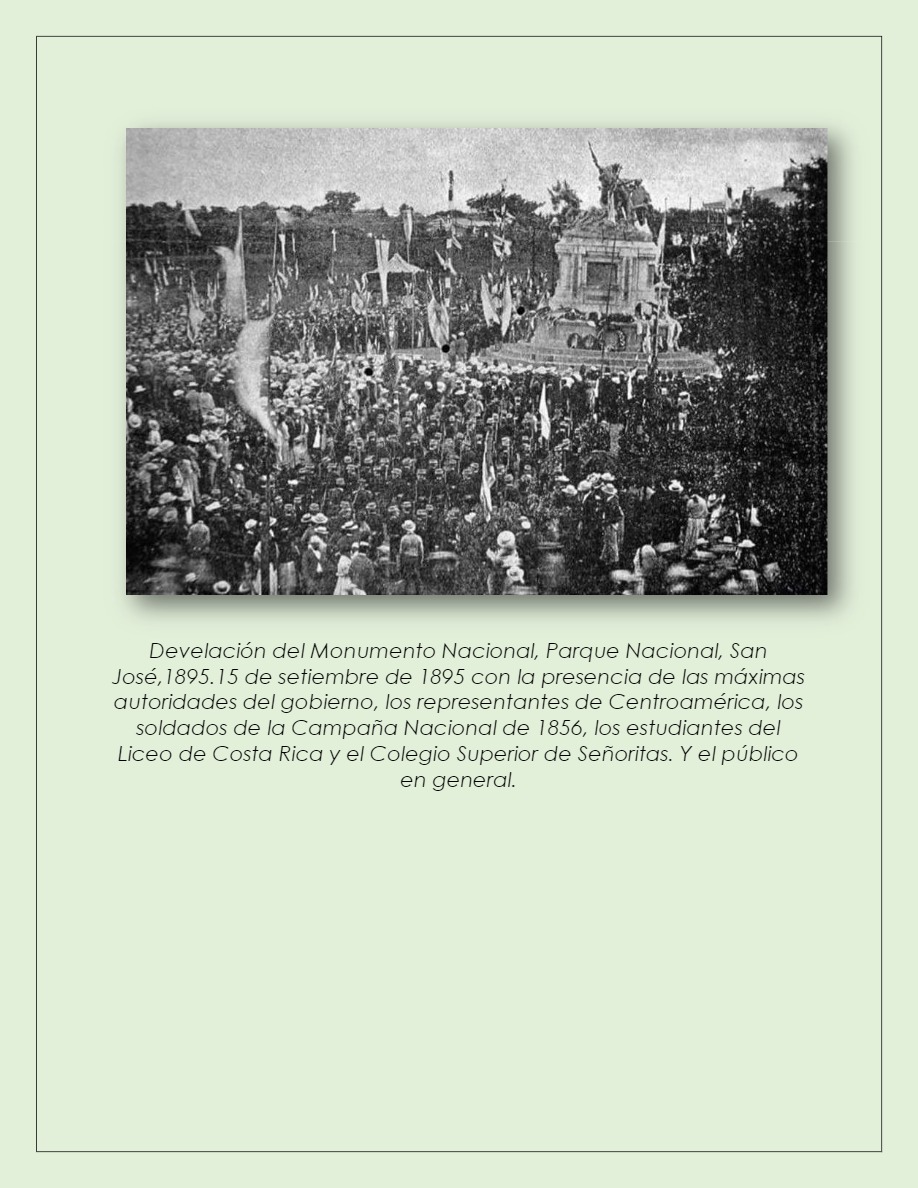 Develación del Monumento Nacional, Parque Nacional, San José,1895.15 de setiembre de 1895 con la presencia de las máximas autoridades del gobierno, los representantes de Centroamérica, los soldados de la Campaña Nacional de 1856, los estudiantes del Liceo de Costa Rica y el Colegio Superior de Señoritas. Y el público en general.